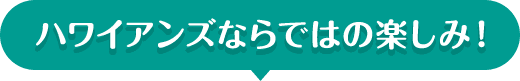 ハワイアンズならではの楽しみ！